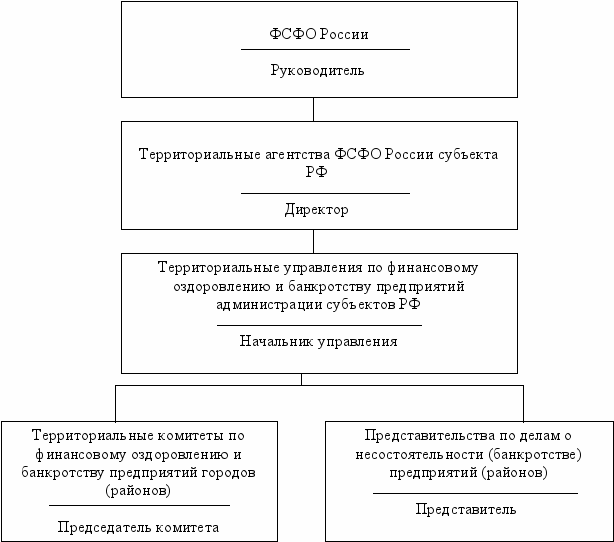 ФСФО России

Руководитель

Территориальные агентства ФСФО России субъекта РФ

Директор

Территориальные управления по финансовому оздоровлению и банкротству предприятий администрации субъектов РФ

Начальник управления

Территориальные комитеты по финансовому оздоровлению и банкротству предприятий городов (районов)

Председатель комитета

Представительства по делам о несостоятельности (банкротстве) предприятий (районов)

Представитель